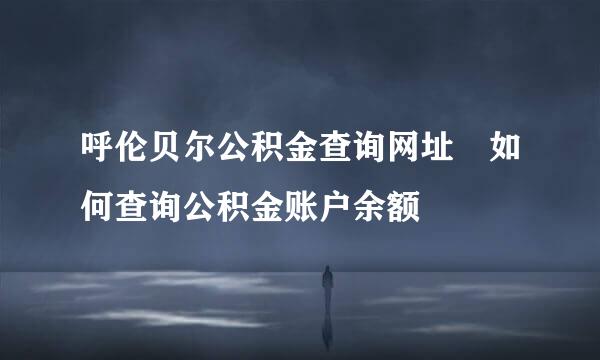 呼伦贝尔公积金查询网址　如何查询公积金账户余额